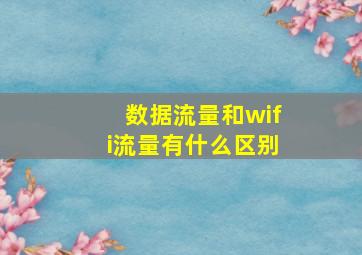 数据流量和wifi流量有什么区别